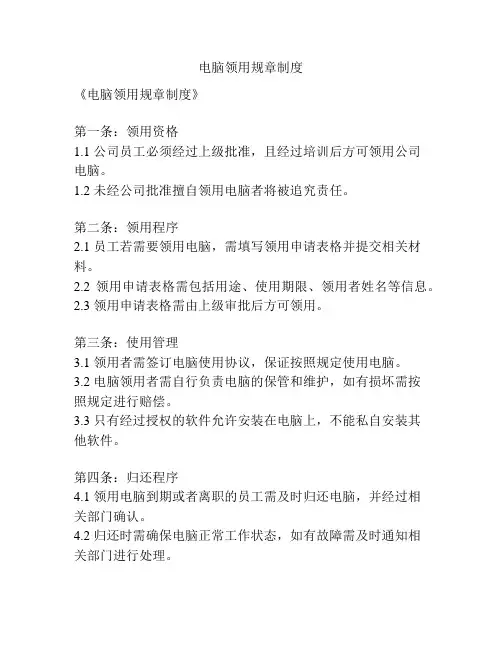 电脑领用规章制度

《电脑领用规章制度》

第一条：领用资格
1.1 公司员工必须经过上级批准，且经过培训后方可领用公司电脑。
1.2 未经公司批准擅自领用电脑者将被追究责任。

第二条：领用程序
2.1 员工若需要领用电脑，需填写领用申请表格并提交相关材料。
2.2 领用申请表格需包括用途、使用期限、领用者姓名等信息。
2.3 领用申请表格需由上级审批后方可领用。

第三条：使用管理
3.1 领用者需签订电脑使用协议，保证按照规定使用电脑。
3.2 电脑领用者需自行负责电脑的保管和维护，如有损坏需按照规定进行赔偿。
3.3 只有经过授权的软件允许安装在电脑上，不能私自安装其他软件。

第四条：归还程序
4.1 领用电脑到期或者离职的员工需及时归还电脑，并经过相关部门确认。
4.2 归还时需确保电脑正常工作状态，如有故障需及时通知相关部门进行处理。